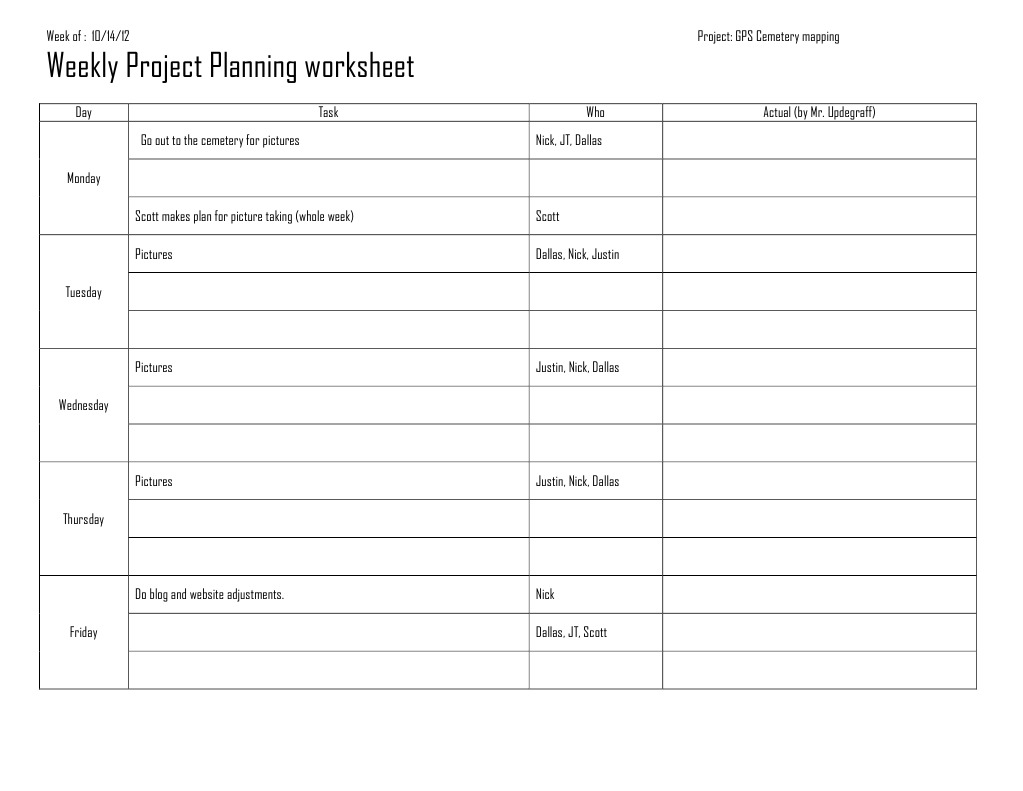 Week of : 10/14/12

Project: GPS Cemetery mapping

Weekly Project Planning worksheet

| Day | Task | Who | Actual (by Mr. Updegraff) |
|---|---|---|---|
| Monday | Go out to the cemetery for pictures | Nick, JT, Dallas | |
| | | | |
| | Scott makes plan for picture taking (whole week) | Scott | |
| Tuesday | Pictures | Dallas, Nick, Justin | |
| | | | |
| | | | |
| Wednesday | Pictures | Justin, Nick, Dallas | |
| | | | |
| | | | |
| Thursday | Pictures | Justin, Nick, Dallas | |
| | | | |
| | | | |
| Friday | Do blog and website adjustments. | Nick | |
| | | Dallas, JT, Scott | |
| | | | |